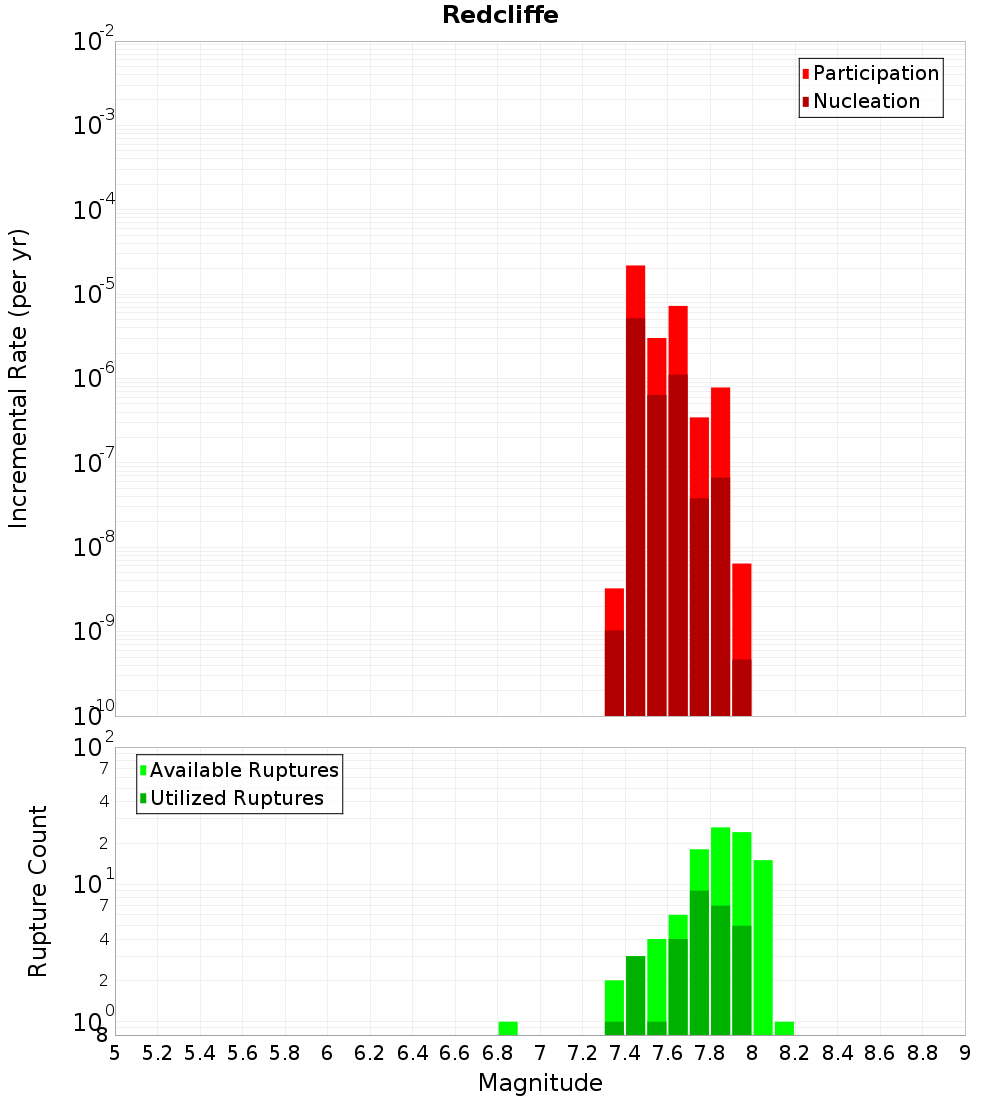 Redcliffe

Participation
Nucleation

Incremental Rate (per yr)

$10^{-2}$
$10^{-3}$
$10^{-4}$
$10^{-5}$
$10^{-6}$
$10^{-7}$
$10^{-8}$
$10^{-9}$
$10^{-10}$

Available Ruptures
Utilized Ruptures

Rupture Count

$10^{2}$
7
4
2
$10^{1}$
7
4
2
$10^{0}$
8

5 5.2 5.4 5.6 5.8 6 6.2 6.4 6.6 6.8 7 7.2 7.4 7.6 7.8 8 8.2 8.4 8.6 8.8 9

Magnitude